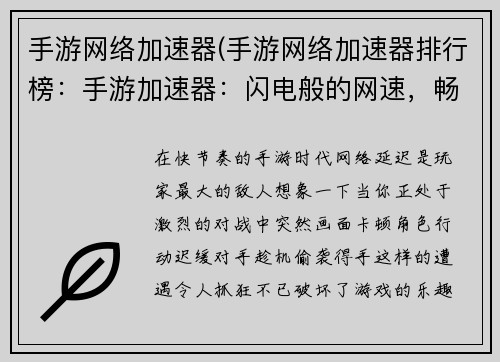 手游网络加速器(手游网络加速器排行榜：手游加速器：闪电般的网速，畅

在快节奏的手游时代网络延迟是玩家最大的敌人想象一下当你正处于激烈的对战中突然画面卡顿角色行动迟缓对手趁机偷袭得手这样的遭遇令人抓狂不已破坏了游戏的乐趣